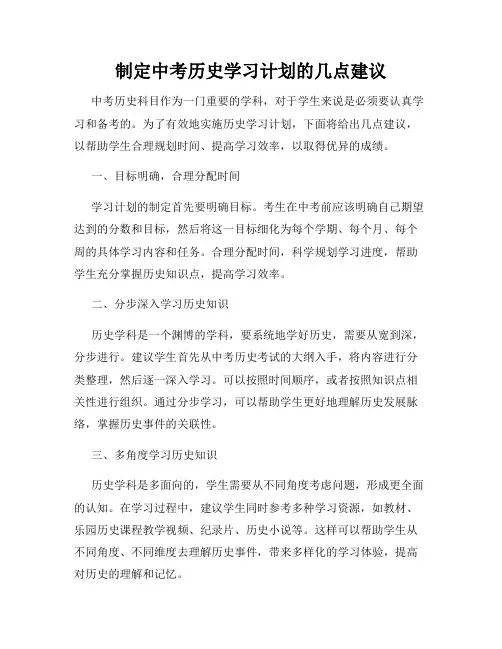 制定中考历史学习计划的几点建议

中考历史科目作为一门重要的学科，对于学生来说是必须要认真学习和备考的。为了有效地实施历史学习计划，下面将给出几点建议，以帮助学生合理规划时间、提高学习效率，以取得优异的成绩。

一、目标明确，合理分配时间

学习计划的制定首先要明确目标。考生在中考前应该明确自己期望达到的分数和目标，然后将这一目标细化为每个学期、每个月、每个周的具体学习内容和任务。合理分配时间，科学规划学习进度，帮助学生充分掌握历史知识点，提高学习效率。

二、分步深入学习历史知识

历史学科是一个渊博的学科，要系统地学好历史，需要从宽到深，分步进行。建议学生首先从中考历史考试的大纲入手，将内容进行分类整理，然后逐一深入学习。可以按照时间顺序，或者按照知识点相关性进行组织。通过分步学习，可以帮助学生更好地理解历史发展脉络，掌握历史事件的关联性。

三、多角度学习历史知识

历史学科是多面向的，学生需要从不同角度考虑问题，形成更全面的认知。在学习过程中，建议学生同时参考多种学习资源，如教材、乐园历史课程教学视频、纪录片、历史小说等。这样可以帮助学生从不同角度、不同维度去理解历史事件，带来多样化的学习体验，提高对历史的理解和记忆。